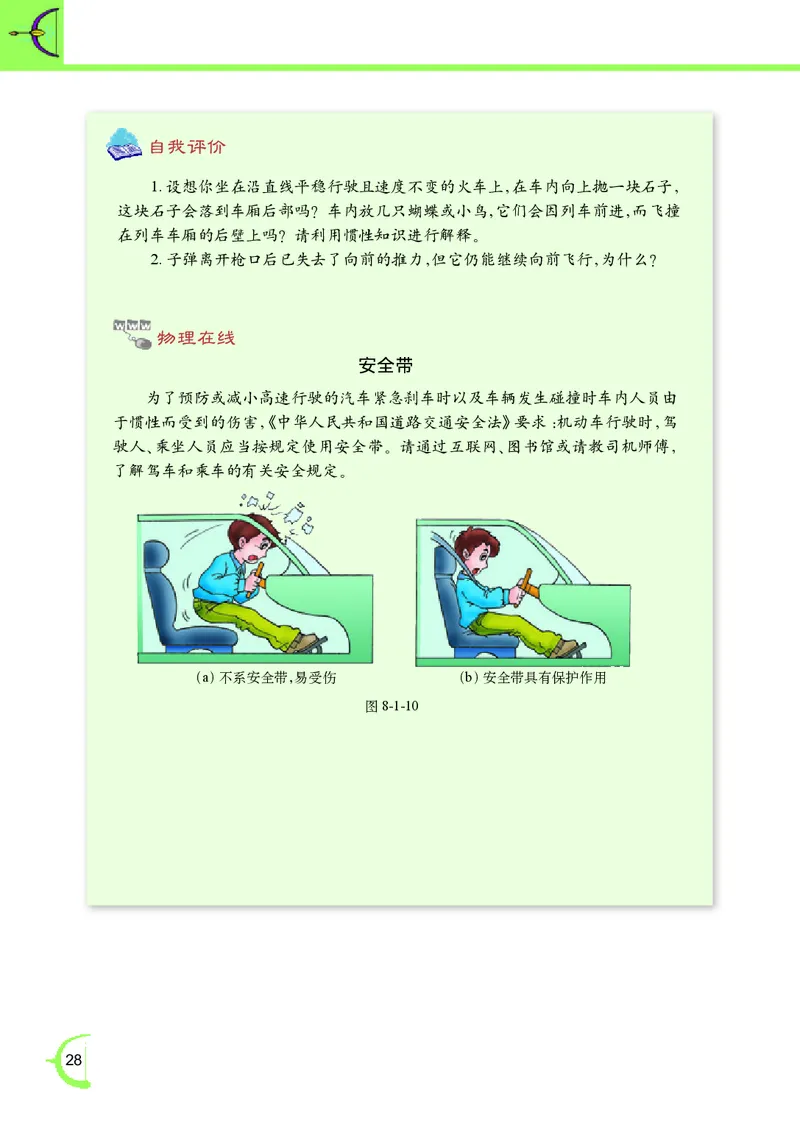 自我评价

1. 设想你坐在沿直线平稳行驶且速度不变的火车上，在车内向上抛一块石子，这块石子会落到车厢后部吗？车内放几只蝴蝶或小鸟，它们会因列车前进，而飞撞在列车车厢的后壁上吗？请利用惯性知识进行解释。

2. 子弹离开枪口后已失去了向前的推力，但它仍能继续向前飞行，为什么？

www

物理在线

安全带

为了预防或减小高速行驶的汽车紧急刹车时以及车辆发生碰撞时车内人员由于惯性而受到的伤害，《中华人民共和国道路交通安全法》要求：机动车行驶时，驾驶人、乘坐人员应当按规定使用安全带。请通过互联网、图书馆或请教司机师傅，了解驾车和乘车的有关安全规定。

(a) 不系安全带，易受伤

(b) 安全带具有保护作用

图 8-1-10

28